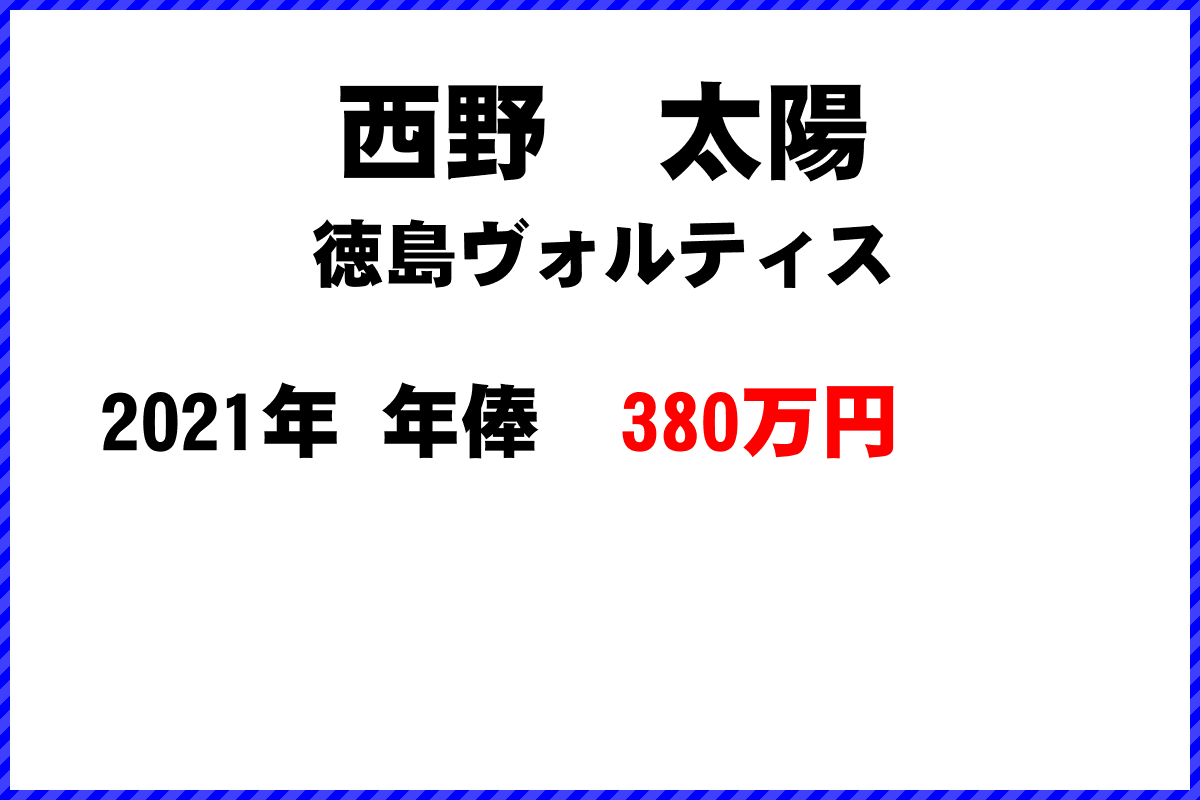 西野　太陽
徳島ヴォルティス

2021年 年俸　380万円